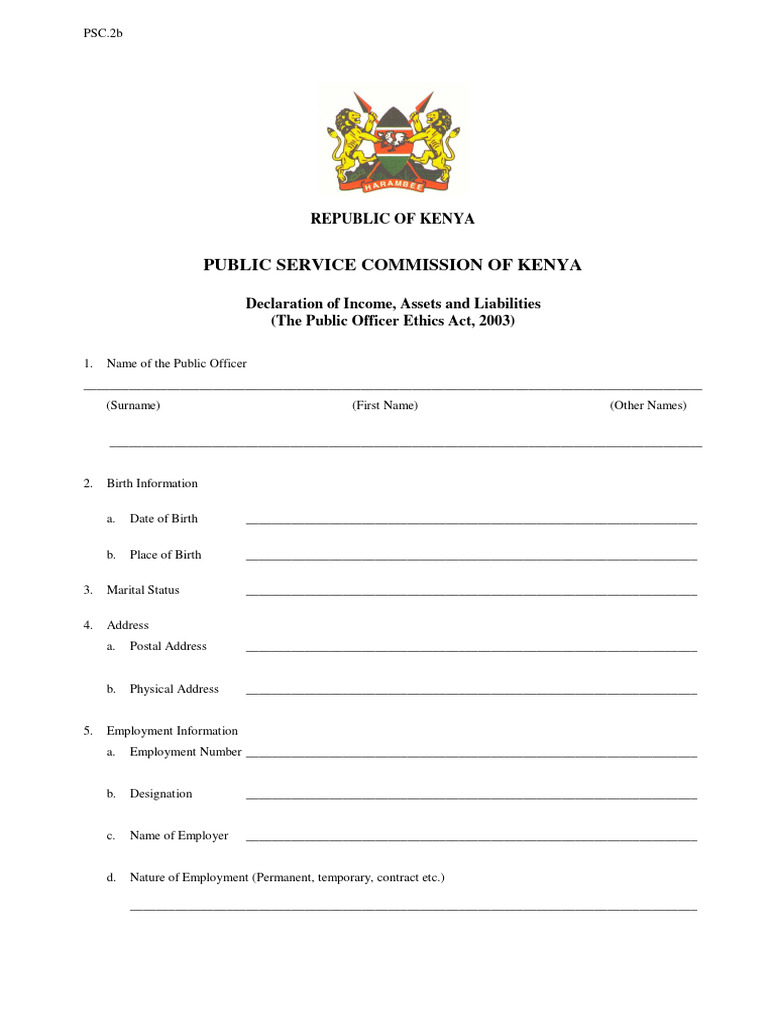 PSC.2b

HARAMBEE

REPUBLIC OF KENYA

PUBLIC SERVICE COMMISSION OF KENYA

Declaration of Income, Assets and Liabilities
(The Public Officer Ethics Act, 2003)

1. Name of the Public Officer

(Surname) (First Name) (Other Names)

2. Birth Information

a. Date of Birth

b. Place of Birth

3. Marital Status

4. Address
a. Postal Address

b. Physical Address

5. Employment Information
a. Employment Number

b. Designation

c. Name of Employer

d. Nature of Employment (Permanent, temporary, contract etc.)